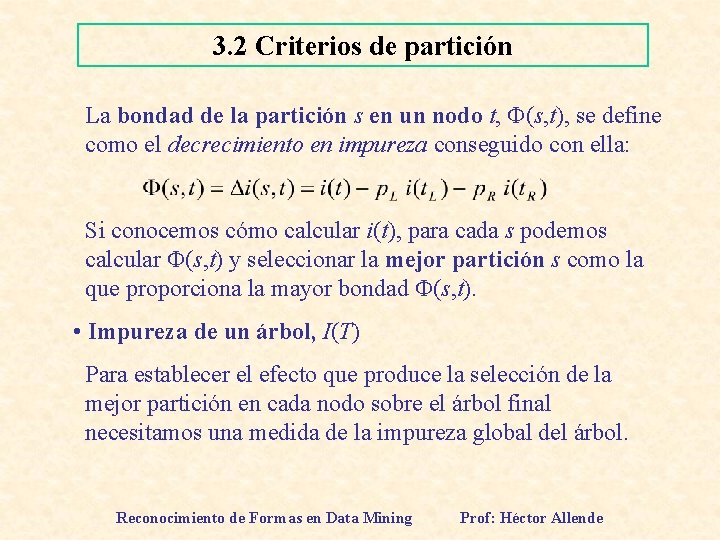 3.2 Criterios de partición

La bondad de la partición $s$ en un nodo $t$, $\Phi(s,t)$, se define como el decrecimiento en impureza conseguido con ella:

$\Phi(s,t) = \Delta i(s,t) = i(t) - p_L \, i(t_L) - p_R \, i(t_R)$

Si conocemos cómo calcular $i(t)$, para cada $s$ podemos calcular $\Phi(s,t)$ y seleccionar la mejor partición $s$ como la que proporciona la mayor bondad $\Phi(s,t)$.

• Impureza de un árbol, $I(T)$

Para establecer el efecto que produce la selección de la mejor partición en cada nodo sobre el árbol final necesitamos una medida de la impureza global del árbol.

Reconocimiento de Formas en Data Mining Prof: Héctor Allende